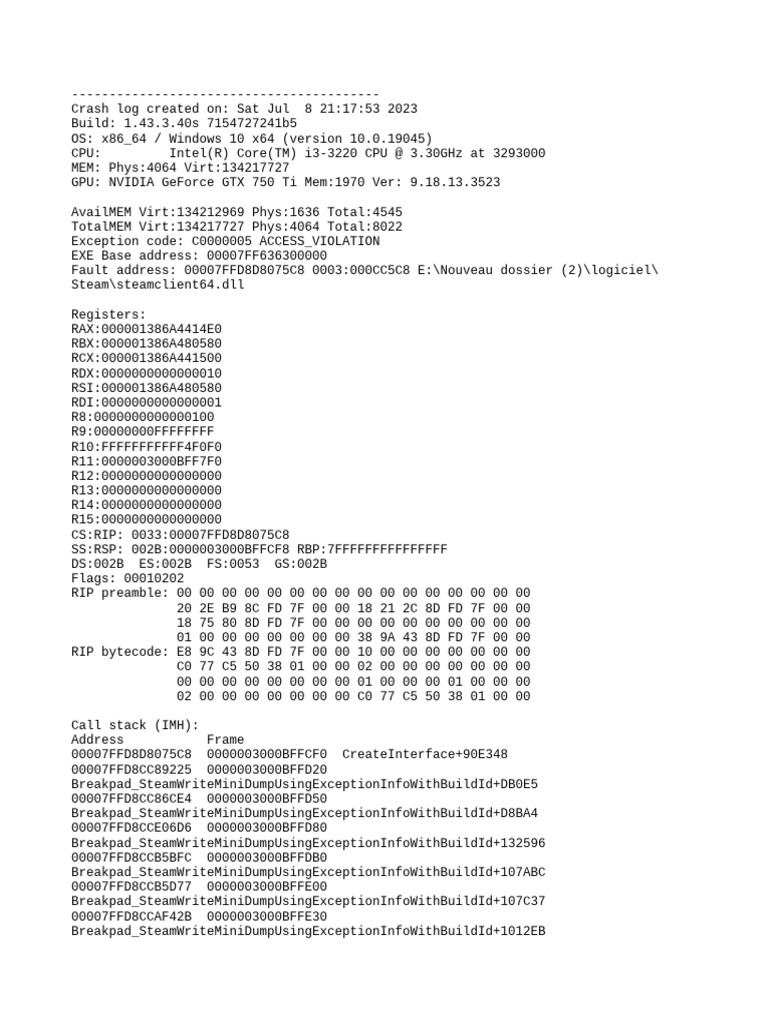 -----------------------------------------
Crash log created on: Sat Jul  8 21:17:53 2023
Build: 1.43.3.40s 7154727241b5
OS: x86_64 / Windows 10 x64 (version 10.0.19045)
CPU:          Intel(R) Core(TM) i3-3220 CPU @ 3.30GHz at 3293000
MEM: Phys:4064 Virt:134217727
GPU: NVIDIA GeForce GTX 750 Ti Mem:1970 Ver: 9.18.13.3523

AvailMEM Virt:134212969 Phys:1636 Total:4545
TotalMEM Virt:134217727 Phys:4064 Total:8022
Exception code: C0000005 ACCESS_VIOLATION
EXE Base address: 00007FF636300000
Fault address: 00007FFD8D8075C8 0003:000CC5C8 E:\Nouveau dossier (2)\logiciel\Steam\steamclient64.dll

Registers:
RAX:000001386A4414E0
RBX:000001386A480580
RCX:000001386A441500
RDX:0000000000000010
RSI:000001386A480580
RDI:0000000000000001
R8:0000000000000100
R9:00000000FFFFFFFF
R10:FFFFFFFFFFF4F0F0
R11:0000003000BFF7F0
R12:0000000000000000
R13:0000000000000000
R14:0000000000000000
R15:0000000000000000
CS:RIP: 0033:00007FFD8D8075C8
SS:RSP: 002B:0000003000BFFCF8 RBP:7FFFFFFFFFFFFFFF
DS:002B  ES:002B  FS:0053  GS:002B
Flags: 00010202
RIP preamble: 00 00 00 00 00 00 00 00 00 00 00 00 00 00 00 00
              20 2E B9 8C FD 7F 00 00 18 21 2C 8D FD 7F 00 00
              18 75 80 8D FD 7F 00 00 00 00 00 00 00 00 00 00
              01 00 00 00 00 00 00 00 38 9A 43 8D FD 7F 00 00
RIP bytecode: E8 9C 43 8D FD 7F 00 00 10 00 00 00 00 00 00 00
              C0 77 C5 50 38 01 00 00 02 00 00 00 00 00 00 00
              00 00 00 00 00 00 00 00 01 00 00 00 01 00 00 00
              02 00 00 00 00 00 00 00 C0 77 C5 50 38 01 00 00

Call stack (IMH):
Address           Frame
00007FFD8D8075C8  0000003000BFFCF0  CreateInterface+90E348
00007FFD8CC89225  0000003000BFFD20
Breakpad_SteamWriteMiniDumpUsingExceptionInfoWithBuildId+DB0E5
00007FFD8CC86CE4  0000003000BFFD50
Breakpad_SteamWriteMiniDumpUsingExceptionInfoWithBuildId+D8BA4
00007FFD8CCE06D6  0000003000BFFD80
Breakpad_SteamWriteMiniDumpUsingExceptionInfoWithBuildId+132596
00007FFD8CCB5BFC  0000003000BFFDB0
Breakpad_SteamWriteMiniDumpUsingExceptionInfoWithBuildId+107ABC
00007FFD8CCB5D77  0000003000BFFE00
Breakpad_SteamWriteMiniDumpUsingExceptionInfoWithBuildId+107C37
00007FFD8CCAF42B  0000003000BFFE30
Breakpad_SteamWriteMiniDumpUsingExceptionInfoWithBuildId+1012EB